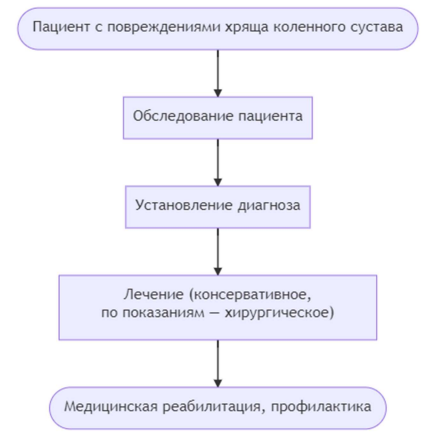 Пациент с повреждениями хряща коленного сустава

Обследование пациента

Установление диагноза

Лечение (консервативное,
по показаниям — хирургическое)

Медицинская реабилитация, профилактика